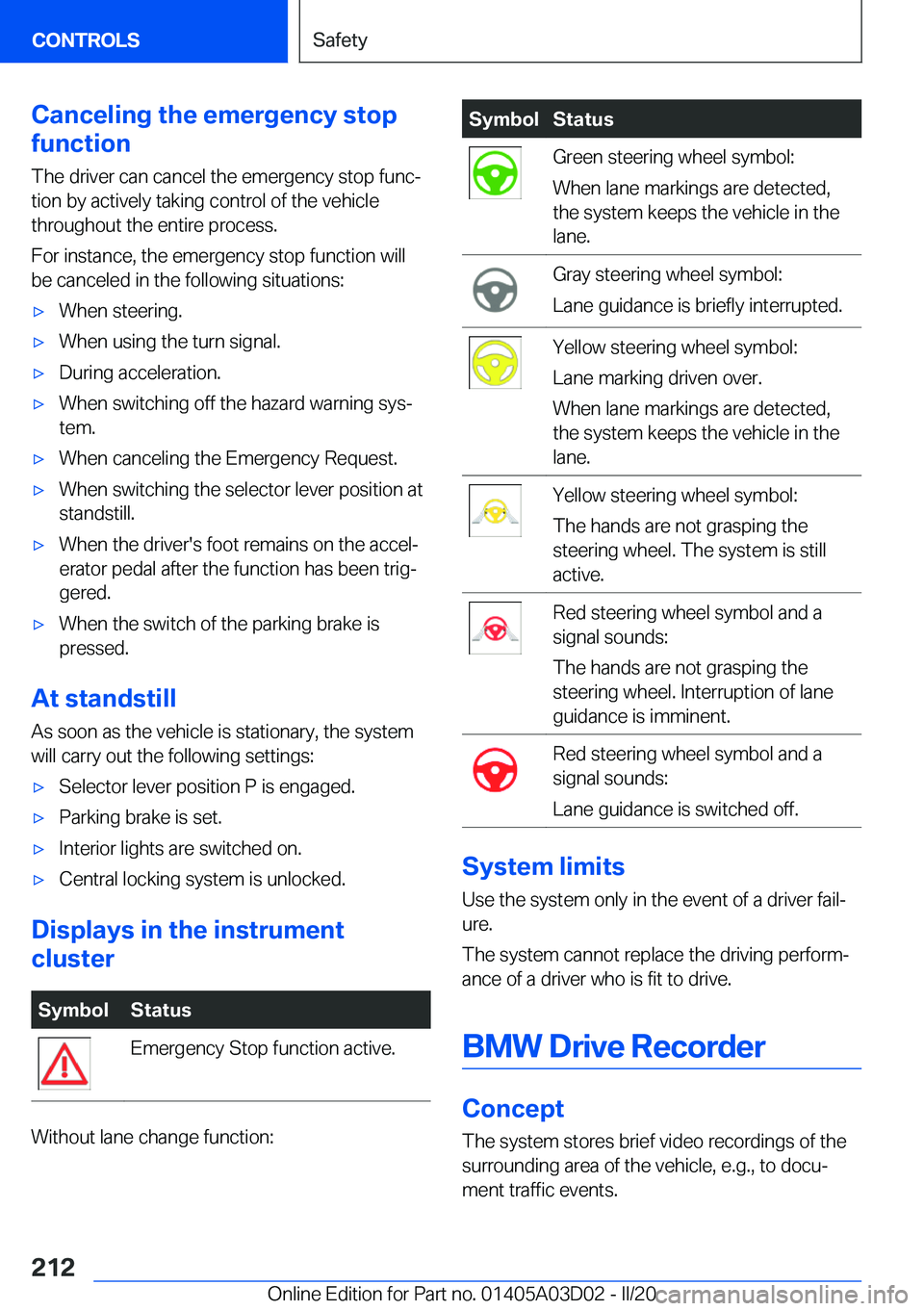 CONTROLS

Safety

Canceling the emergency stop function

The driver can cancel the emergency stop function by actively taking control of the vehicle throughout the entire process.

For instance, the emergency stop function will be canceled in the following situations:

▷ When steering.

▷ When using the turn signal.

▷ During acceleration.

▷ When switching off the hazard warning system.

▷ When canceling the Emergency Request.

▷ When switching the selector lever position at standstill.

▷ When the driver's foot remains on the accelerator pedal after the function has been triggered.

▷ When the switch of the parking brake is pressed.

At standstill

As soon as the vehicle is stationary, the system will carry out the following settings:

▷ Selector lever position P is engaged.

▷ Parking brake is set.

▷ Interior lights are switched on.

▷ Central locking system is unlocked.

Displays in the instrument cluster

| Symbol | Status |
|---|---|
| | Emergency Stop function active. |

Without lane change function:

| Symbol | Status |
|---|---|
| | Green steering wheel symbol: When lane markings are detected, the system keeps the vehicle in the lane. |
| | Gray steering wheel symbol: Lane guidance is briefly interrupted. |
| | Yellow steering wheel symbol: Lane marking driven over. When lane markings are detected, the system keeps the vehicle in the lane. |
| | Yellow steering wheel symbol: The hands are not grasping the steering wheel. The system is still active. |
| | Red steering wheel symbol and a signal sounds: The hands are not grasping the steering wheel. Interruption of lane guidance is imminent. |
| | Red steering wheel symbol and a signal sounds: Lane guidance is switched off. |

System limits

Use the system only in the event of a driver failure.

The system cannot replace the driving performance of a driver who is fit to drive.

BMW Drive Recorder

Concept

The system stores brief video recordings of the surrounding area of the vehicle, e.g., to document traffic events.

212

Online Edition for Part no. 01405A03D02 - II/20

carmanualsonline.info